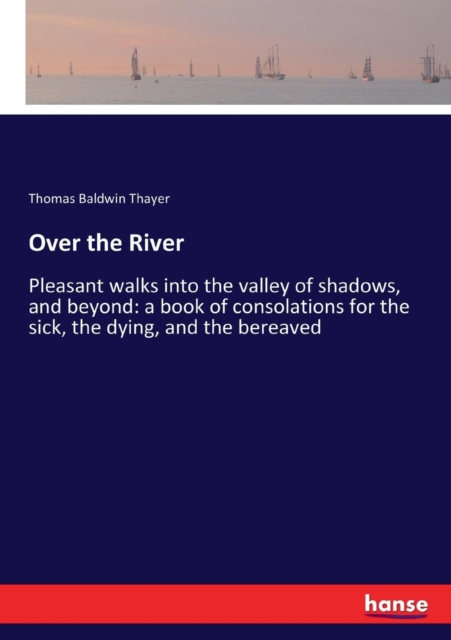 Thomas Baldwin Thayer

Over the River

Pleasant walks into the valley of shadows, and beyond: a book of consolations for the sick, the dying, and the bereaved

hanse